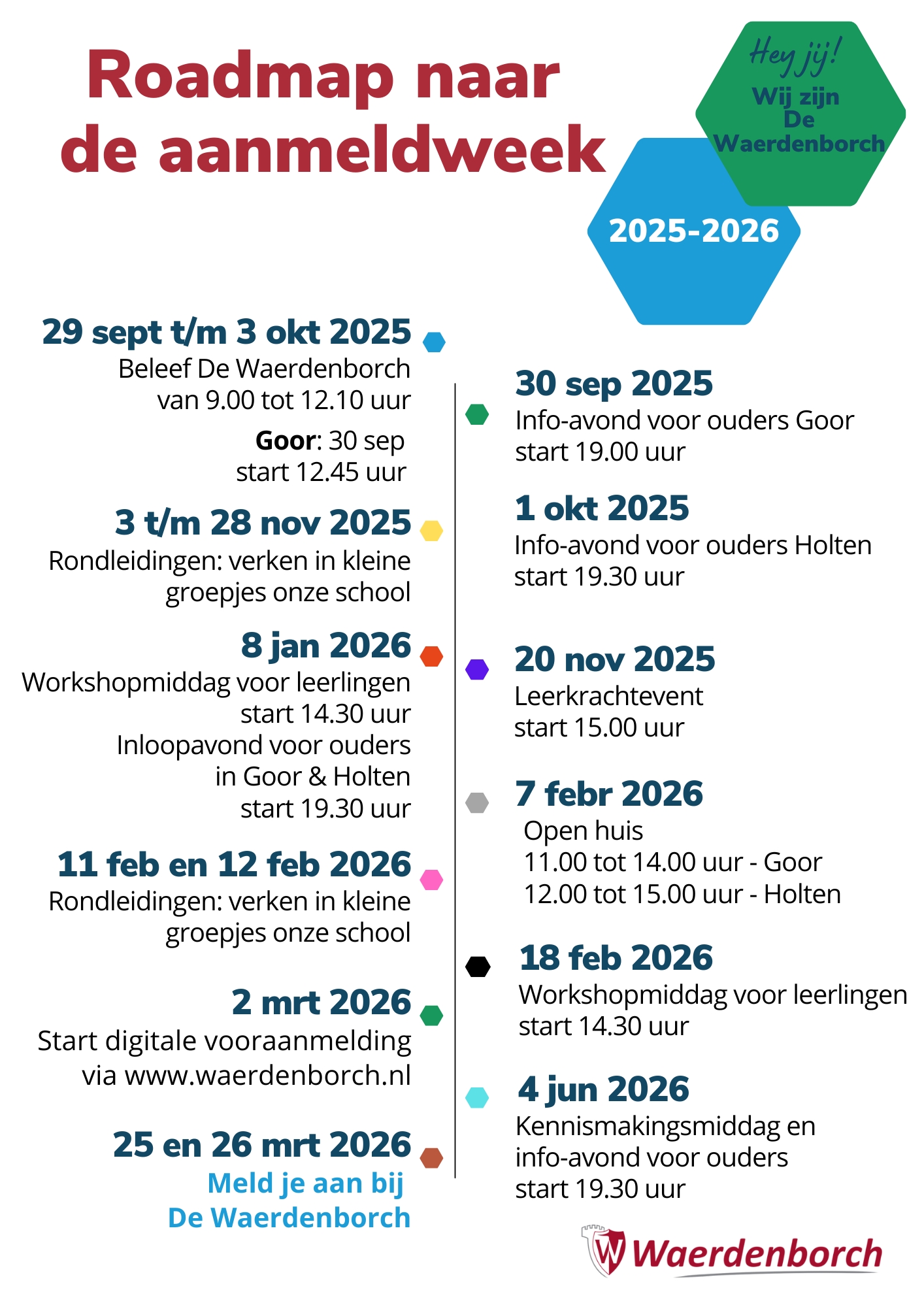 Roadmap naar de aanmeldweek

Hey jij!
Wij zijn
De
Waerdenborch

2025-2026

29 sept t/m 3 okt 2025
Beleef De Waerdenborch
van 9.00 tot 12.10 uur
Goor: 30 sep
start 12.45 uur

3 t/m 28 nov 2025
Rondleidingen: verken in kleine groepjes onze school

8 jan 2026
Workshopmiddag voor leerlingen
start 14.30 uur
Inloopavond voor ouders
in Goor & Holten
start 19.30 uur

11 feb en 12 feb 2026
Rondleidingen: verken in kleine groepjes onze school

2 mrt 2026
Start digitale vooraanmelding
via www.waerdenborch.nl

25 en 26 mrt 2026
Meld je aan bij
De Waerdenborch

30 sep 2025
Info-avond voor ouders Goor
start 19.00 uur

1 okt 2025
Info-avond voor ouders Holten
start 19.30 uur

20 nov 2025
Leerkrachtevent
start 15.00 uur

7 febr 2026
Open huis
11.00 tot 14.00 uur - Goor
12.00 tot 15.00 uur - Holten

18 feb 2026
Workshopmiddag voor leerlingen
start 14.30 uur

4 jun 2026
Kennismakingsmiddag en
info-avond voor ouders
start 19.30 uur

Waerdenborch